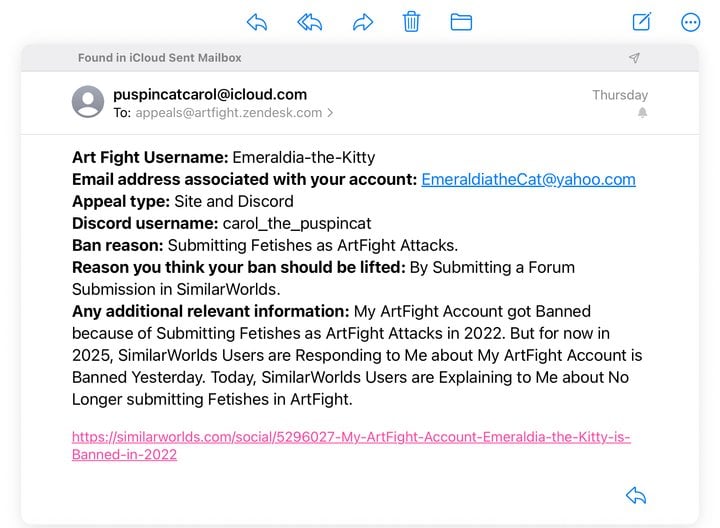 Found in iCloud Sent Mailbox

puspincatcarol@icloud.com
To: appeals@artfight.zendesk.com >

Thursday

**Art Fight Username:** Emeraldia-the-Kitty
**Email address associated with your account:** EmeraldiatheCat@yahoo.com
**Appeal type:** Site and Discord
**Discord username:** carol_the_puspincat
**Ban reason:** Submitting Fetishes as ArtFight Attacks.
**Reason you think your ban should be lifted:** By Submitting a Forum Submission in SimilarWorlds.
**Any additional relevant information:** My ArtFight Account got Banned because of Submitting Fetishes as ArtFight Attacks in 2022. But for now in 2025, SimilarWorlds Users are Responding to Me about My ArtFight Account is Banned Yesterday. Today, SimilarWorlds Users are Explaining to Me about No Longer submitting Fetishes in ArtFight.

https://similarworlds.com/social/5296027-My-ArtFight-Account-Emeraldia-the-Kitty-is-Banned-in-2022